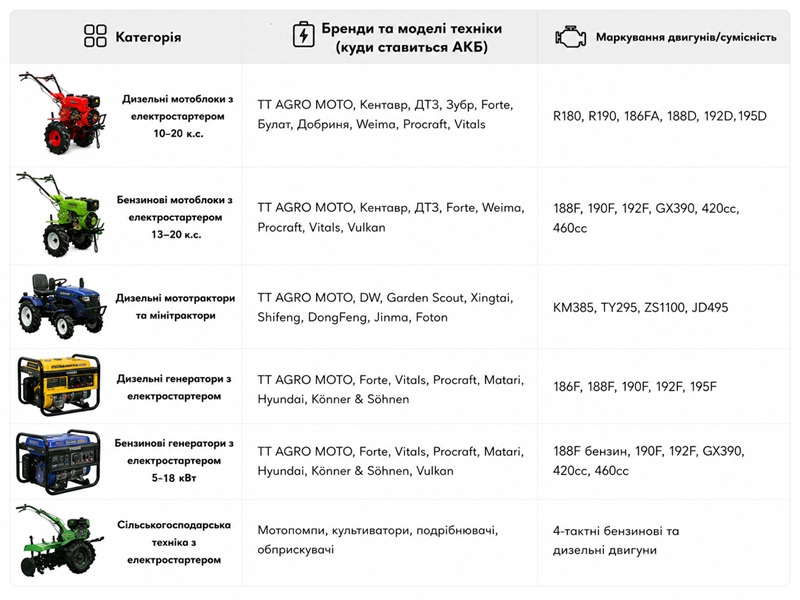 | Категорія | Бренди та моделі техніки (куди ставиться АКБ) | Маркування двигунів/сумісність |
|---|---|---|
| Дизельні мотоблоки з електростартером 10–20 к.с. | TT AGRO MOTO, Кентавр, ДТЗ, Зубр, Forte, Булат, Добриня, Weima, Procraft, Vitals | R180, R190, 186FA, 188D, 192D, 195D |
| Бензинові мотоблоки з електростартером 13–20 к.с. | TT AGRO MOTO, Кентавр, ДТЗ, Forte, Weima, Procraft, Vitals, Vulkan | 188F, 190F, 192F, GX390, 420cc, 460cc |
| Дизельні мототрактори та мінітрактори | TT AGRO MOTO, DW, Garden Scout, Xingtai, Shifeng, DongFeng, Jinma, Foton | KM385, TY295, ZS1100, JD495 |
| Дизельні генератори з електростартером | TT AGRO MOTO, Forte, Vitals, Procraft, Matari, Hyundai, Könner & Söhnen | 186F, 188F, 190F, 192F, 195F |
| Бензинові генератори з електростартером 5–18 кВт | TT AGRO MOTO, Forte, Vitals, Procraft, Matari, Hyundai, Könner & Söhnen, Vulkan | 188F бензин, 190F, 192F, GX390, 420cc, 460cc |
| Сільськогосподарська техніка з електростартером | Мотопомпи, культиватори, подрібнювачі, обприскувачі | 4-тактні бензинові та дизельні двигуни |